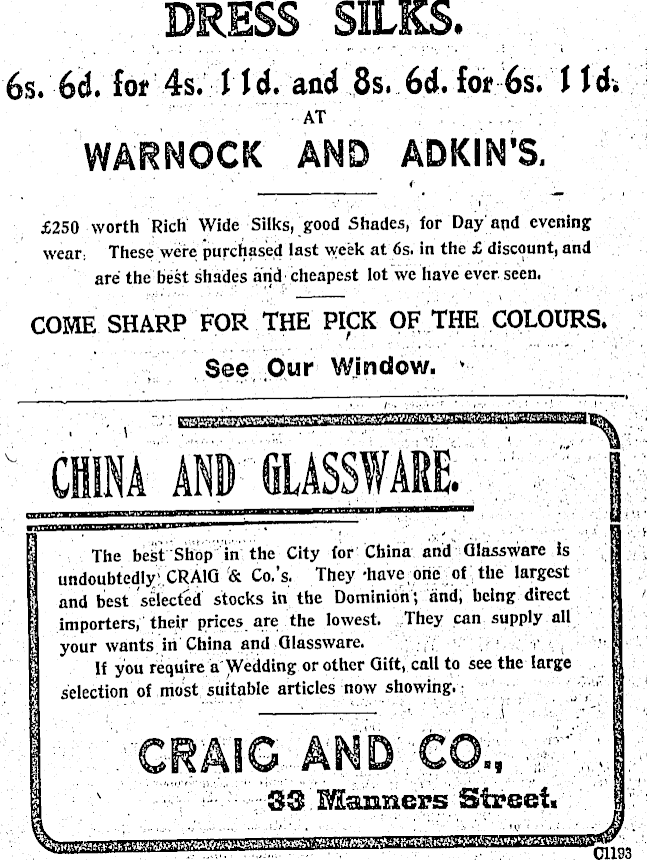 DRESS SILKS.

6s. 6d. for 4s. 11d. and 8s. 6d. for 6s. 11d.

AT

WARNOCK AND ADKIN'S.

£250 worth Rich Wide Silks, good Shades, for Day and evening wear. These were purchased last week at 6s. in the £ discount, and are the best shades and cheapest lot we have ever seen.

COME SHARP FOR THE PICK OF THE COLOURS.

See Our Window.

CHINA AND GLASSWARE.

The best Shop in the City for China and Glassware is undoubtedly CRAIG & Co.'s. They have one of the largest and best selected stocks in the Dominion; and, being direct importers, their prices are the lowest. They can supply all your wants in China and Glassware.

If you require a Wedding or other Gift, call to see the large selection of most suitable articles now showing.

CRAIG AND CO.,

33 Manners Street.

C1193